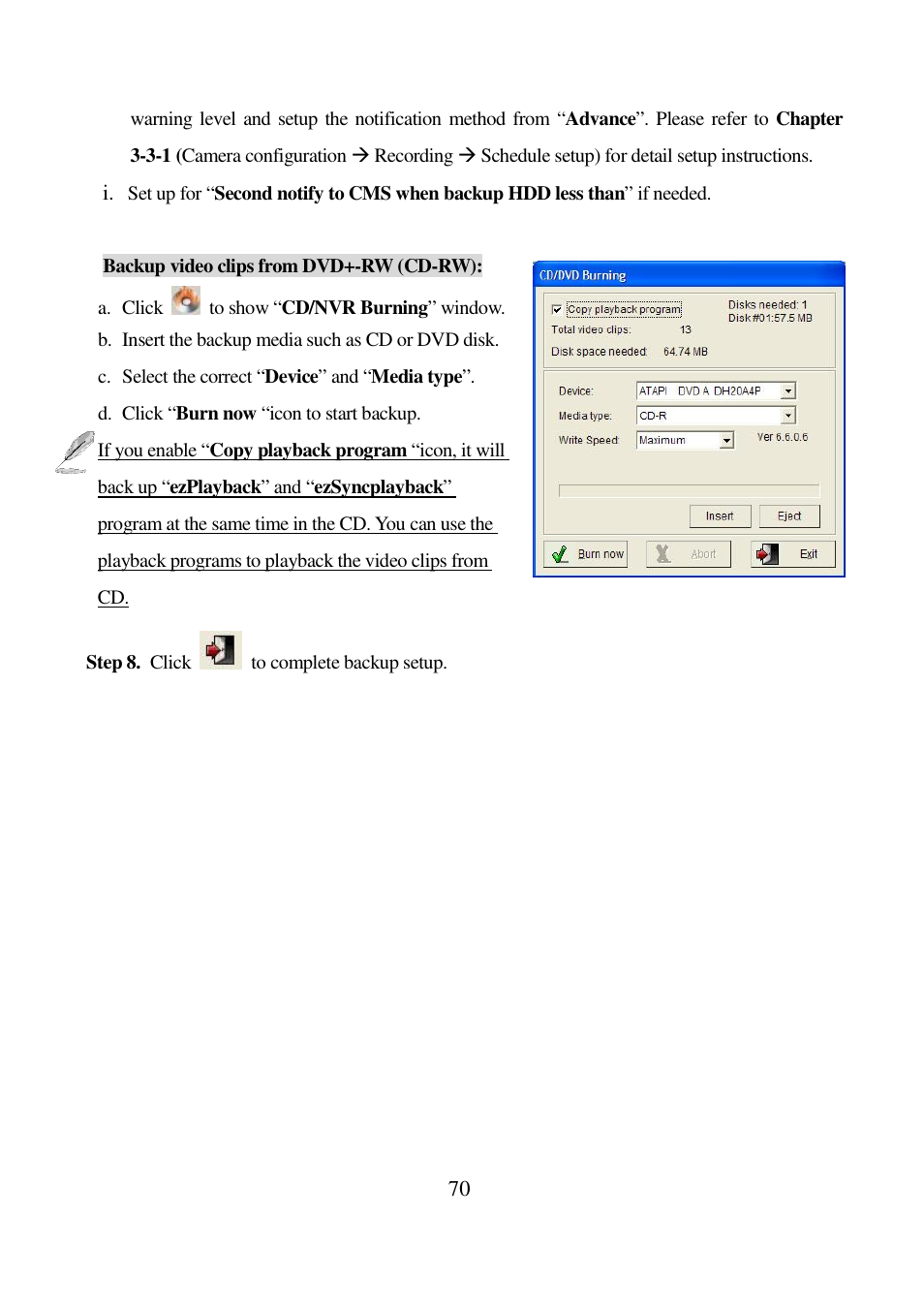 warning level and setup the notification method from “Advance”. Please refer to Chapter 3-3-1 (Camera configuration → Recording → Schedule setup) for detail setup instructions.

i. Set up for “Second notify to CMS when backup HDD less than” if needed.

Backup video clips from DVD+-RW (CD-RW):

a. Click to show “CD/NVR Burning” window.

b. Insert the backup media such as CD or DVD disk.

c. Select the correct “Device” and “Media type”.

d. Click “Burn now “icon to start backup.

If you enable “Copy playback program “icon, it will back up “ezPlayback” and “ezSyncplayback” program at the same time in the CD. You can use the playback programs to playback the video clips from CD.

CD/DVD Burning

Copy playback program

Disks needed: 1

Disk #01:57.5 MB

Total video clips: 13

Disk space needed: 64.74 MB

Device: ATAPI DVD A DH20A4P

Media type: CD-R

Write Speed: Maximum

Ver 6.6.0.6

Insert

Eject

Burn now

Abort

Exit

Step 8. Click to complete backup setup.

70